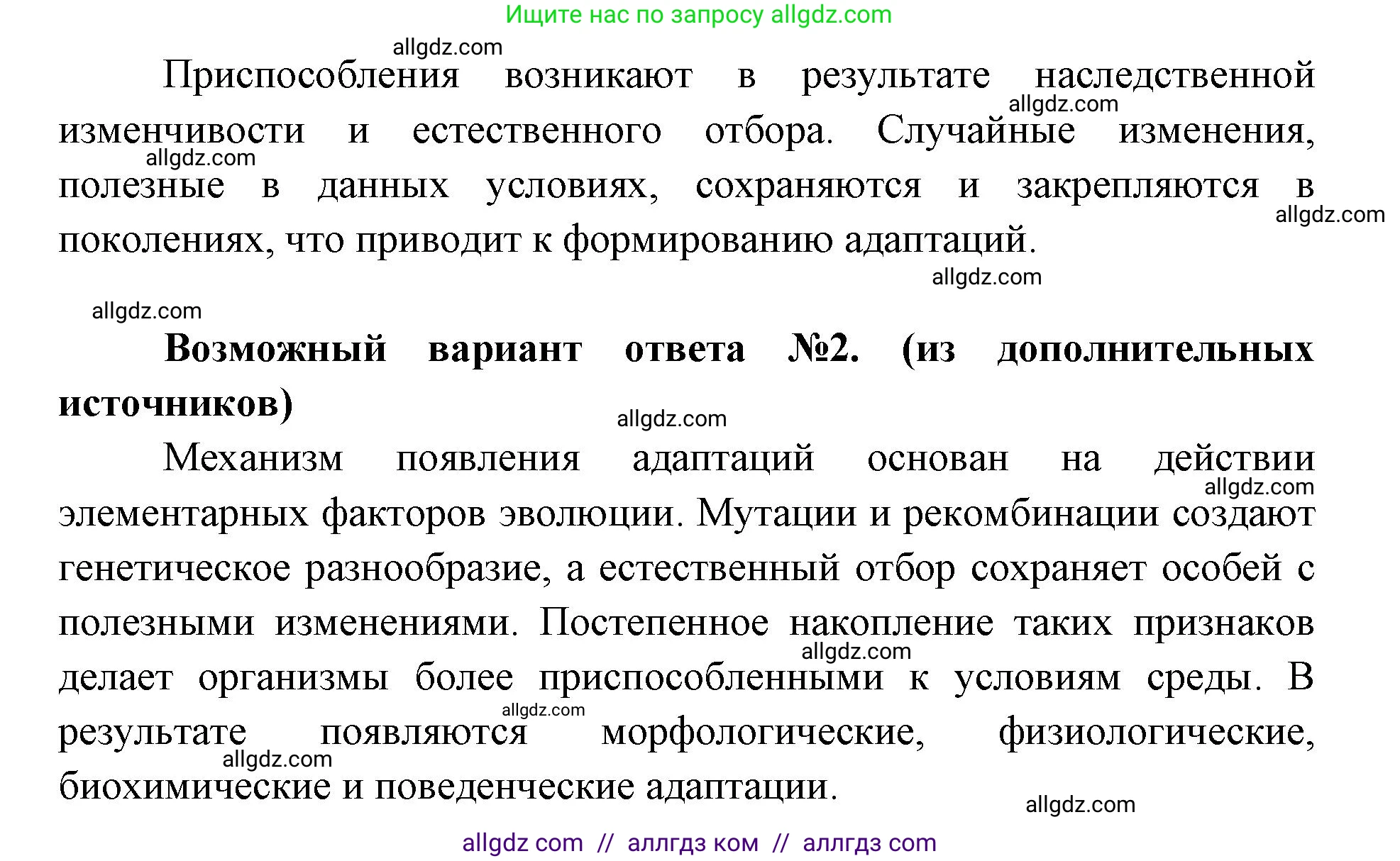 Ищите нас по запросу allgdz.com

allgdz.com

Приспособления возникают в результате наследственной изменчивости и естественного отбора. Случайные изменения, полезные в данных условиях, сохраняются и закрепляются в поколениях, что приводит к формированию адаптаций.

allgdz.com allgdz.com allgdz.com allgdz.com allgdz.com

**Возможный вариант ответа №2. (из дополнительных источников)**

allgdz.com

Механизм появления адаптаций основан на действии элементарных факторов эволюции. Мутации и рекомбинации создают генетическое разнообразие, а естественный отбор сохраняет особей с полезными изменениями. Постепенное накопление таких признаков делает организмы более приспособленными к условиям среды. В результате появляются морфологические, физиологические, биохимические и поведенческие адаптации.

allgdz.com allgdz.com allgdz.com allgdz.com allgdz.com

allgdz com // аллгдз ком // аллгдз com